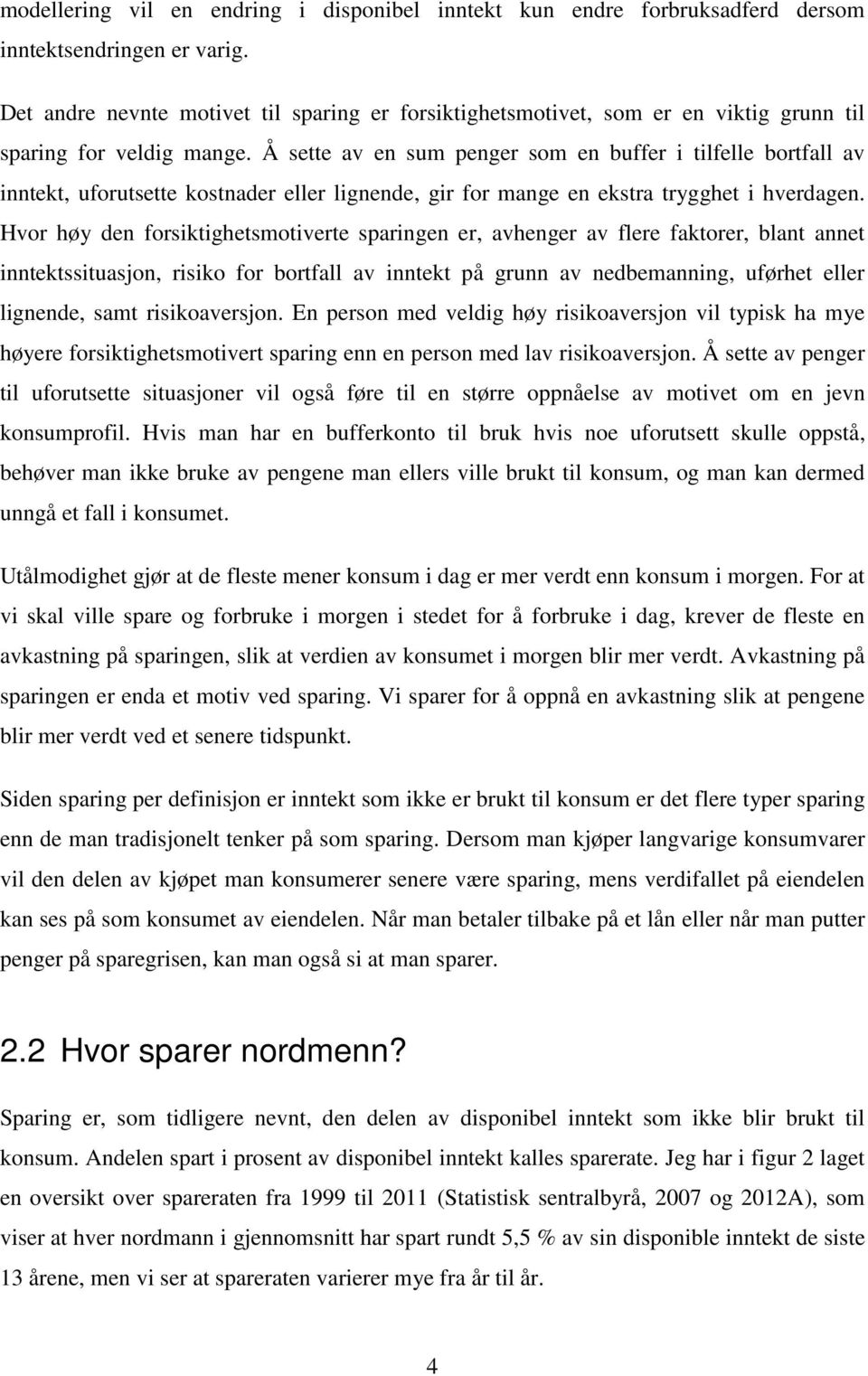 modellering vil en endring i disponibel inntekt kun endre forbruksadferd dersom inntektsendringen er varig.

Det andre nevnte motivet til sparing er forsiktighetsmotivet, som er en viktig grunn til sparing for veldig mange. Å sette av en sum penger som en buffer i tilfelle bortfall av inntekt, uforutsette kostnader eller lignende, gir for mange en ekstra trygghet i hverdagen. Hvor høy den forsiktighetsmotiverte sparingen er, avhenger av flere faktorer, blant annet inntektssituasjon, risiko for bortfall av inntekt på grunn av nedbemanning, uførhet eller lignende, samt risikoaversjon. En person med veldig høy risikoaversjon vil typisk ha mye høyere forsiktighetsmotivert sparing enn en person med lav risikoaversjon. Å sette av penger til uforutsette situasjoner vil også føre til en større oppnåelse av motivet om en jevn konsumprofil. Hvis man har en bufferkonto til bruk hvis noe uforutsett skulle oppstå, behøver man ikke bruke av pengene man ellers ville brukt til konsum, og man kan dermed unngå et fall i konsumet.

Utålmodighet gjør at de fleste mener konsum i dag er mer verdt enn konsum i morgen. For at vi skal ville spare og forbruke i morgen i stedet for å forbruke i dag, krever de fleste en avkastning på sparingen, slik at verdien av konsumet i morgen blir mer verdt. Avkastning på sparingen er enda et motiv ved sparing. Vi sparer for å oppnå en avkastning slik at pengene blir mer verdt ved et senere tidspunkt.

Siden sparing per definisjon er inntekt som ikke er brukt til konsum er det flere typer sparing enn de man tradisjonelt tenker på som sparing. Dersom man kjøper langvarige konsumvarer vil den delen av kjøpet man konsumerer senere være sparing, mens verdifallet på eiendelen kan ses på som konsumet av eiendelen. Når man betaler tilbake på et lån eller når man putter penger på sparegrisen, kan man også si at man sparer.

2.2 Hvor sparer nordmenn?

Sparing er, som tidligere nevnt, den delen av disponibel inntekt som ikke blir brukt til konsum. Andelen spart i prosent av disponibel inntekt kalles sparerate. Jeg har i figur 2 laget en oversikt over spareraten fra 1999 til 2011 (Statistisk sentralbyrå, 2007 og 2012A), som viser at hver nordmann i gjennomsnitt har spart rundt 5,5 % av sin disponible inntekt de siste 13 årene, men vi ser at spareraten varierer mye fra år til år.

4